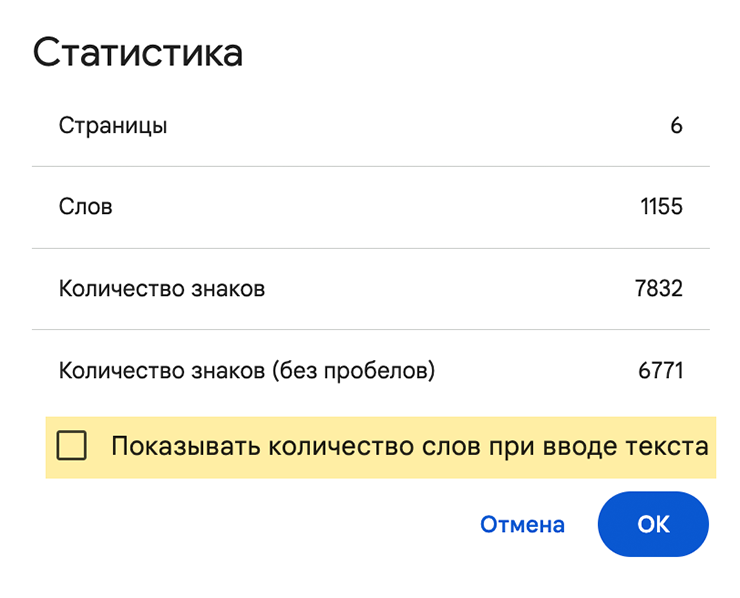 Статистика

| Страницы | 6 |
|---|---|
| Слов | 1155 |
| Количество знаков | 7832 |
| Количество знаков (без пробелов) | 6771 |

Показывать количество слов при вводе текста

Отмена

OK